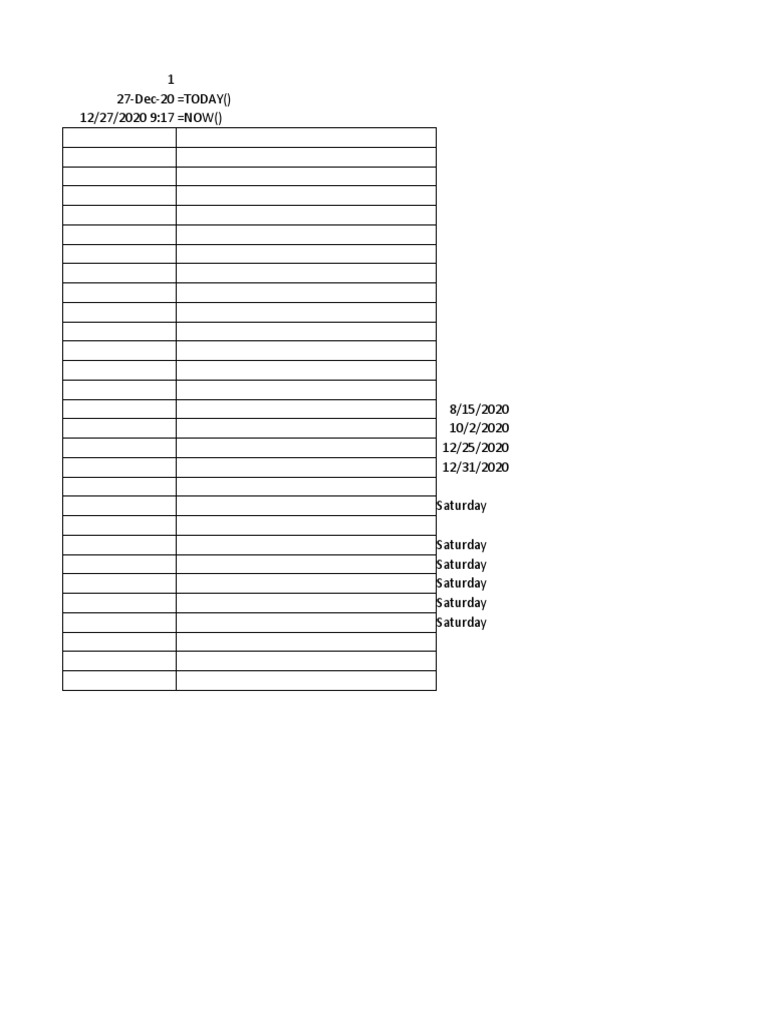 1
27-Dec-20 =TODAY()
12/27/2020 9:17 =NOW()

8/15/2020
10/2/2020
12/25/2020
12/31/2020

Saturday

Saturday
Saturday
Saturday
Saturday
Saturday